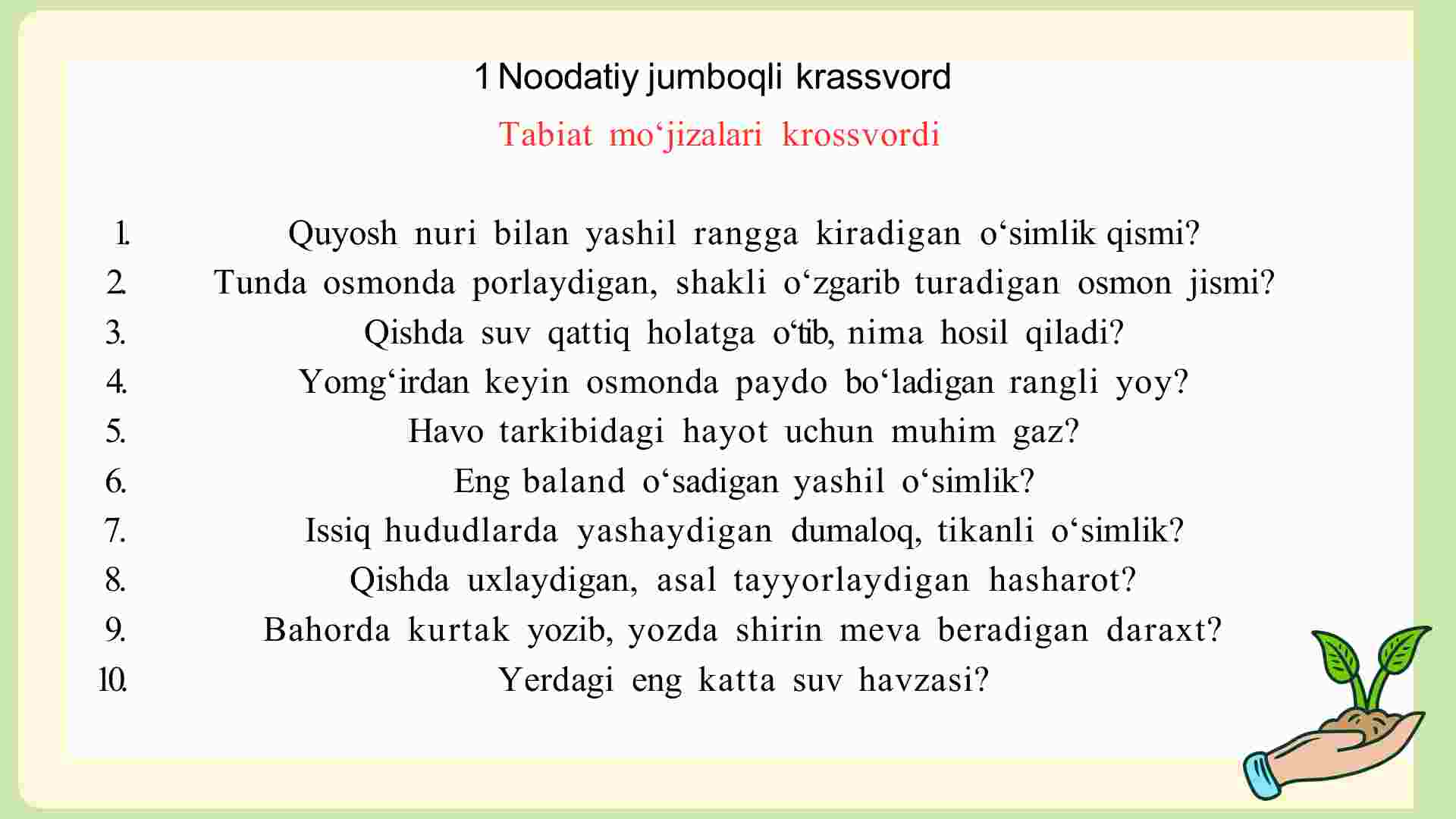 1 Noodatiy jumboqli krassvord

Tabiat mo‘jizalari krossvordi

1. Quyosh nuri bilan yashil rangga kiradigan o‘simlik qismi?
2. Tunda osmonda porlaydigan, shakli o‘zgarib turadigan osmon jismi?
3. Qishda suv qattiq holatga o‘tib, nima hosil qiladi?
4. Yomg‘irdan keyin osmonda paydo bo‘ladigan rangli yoy?
5. Havo tarkibidagi hayot uchun muhim gaz?
6. Eng baland o‘sadigan yashil o‘simlik?
7. Issiq hududlarda yashaydigan dumaloq, tikanli o‘simlik?
8. Qishda uxlaydigan, asal tayyorlaydigan hasharot?
9. Bahorda kurtak yozib, yozda shirin meva beradigan daraxt?
10. Yerdagi eng katta suv havzasi?